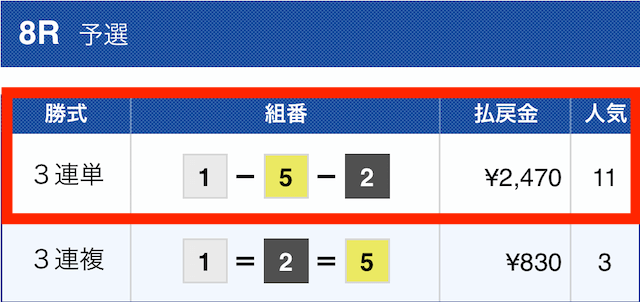 8R 予選

| 勝式 | 組番 | 払戻金 | 人気 |
|---|---|---|---|
| ３連単 | 1 − 5 − 2 | ¥2,470 | 11 |
| ３連複 | 1 = 2 = 5 | ¥830 | 3 |